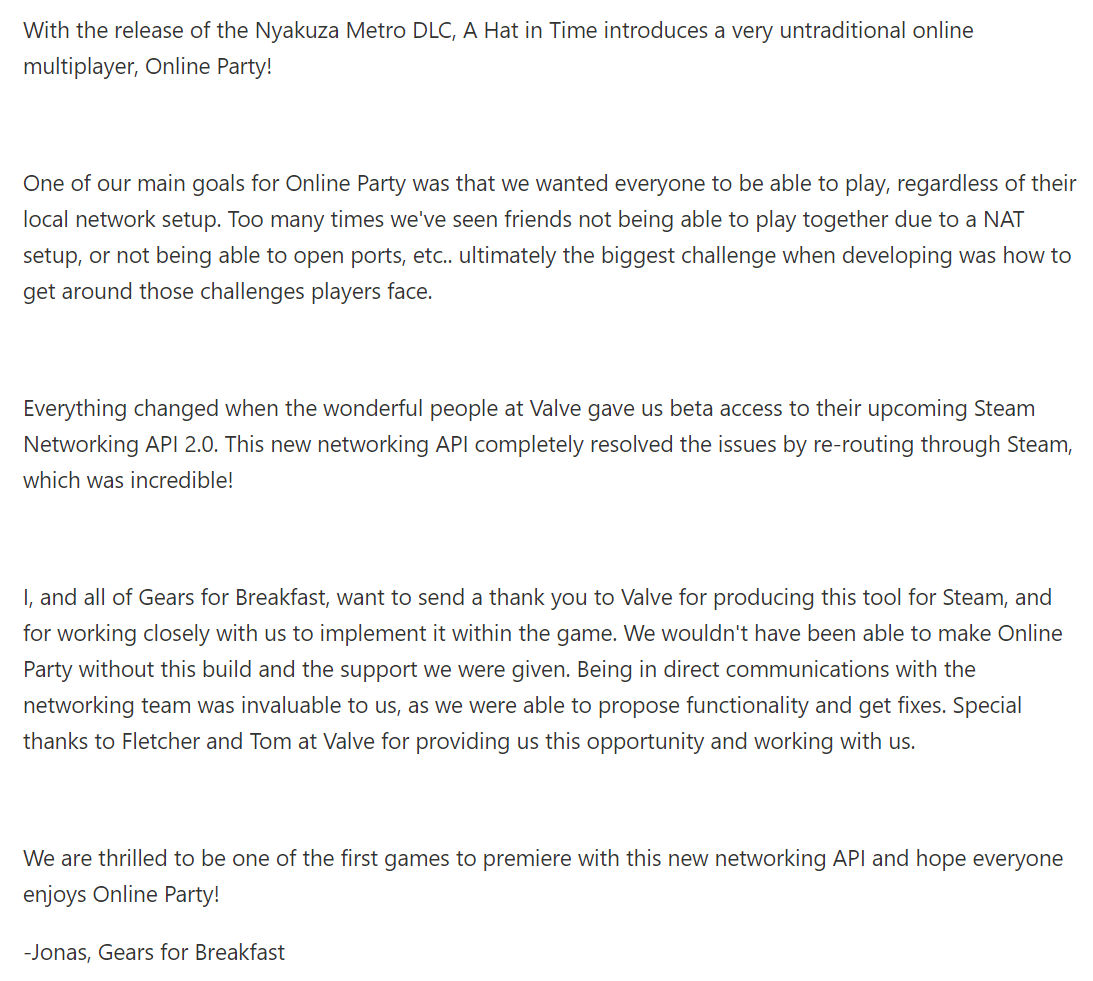 With the release of the Nyakuza Metro DLC, A Hat in Time introduces a very untraditional online multiplayer, Online Party!

One of our main goals for Online Party was that we wanted everyone to be able to play, regardless of their local network setup. Too many times we've seen friends not being able to play together due to a NAT setup, or not being able to open ports, etc.. ultimately the biggest challenge when developing was how to get around those challenges players face.

Everything changed when the wonderful people at Valve gave us beta access to their upcoming Steam Networking API 2.0. This new networking API completely resolved the issues by re-routing through Steam, which was incredible!

I, and all of Gears for Breakfast, want to send a thank you to Valve for producing this tool for Steam, and for working closely with us to implement it within the game. We wouldn't have been able to make Online Party without this build and the support we were given. Being in direct communications with the networking team was invaluable to us, as we were able to propose functionality and get fixes. Special thanks to Fletcher and Tom at Valve for providing us this opportunity and working with us.

We are thrilled to be one of the first games to premiere with this new networking API and hope everyone enjoys Online Party!

-Jonas, Gears for Breakfast